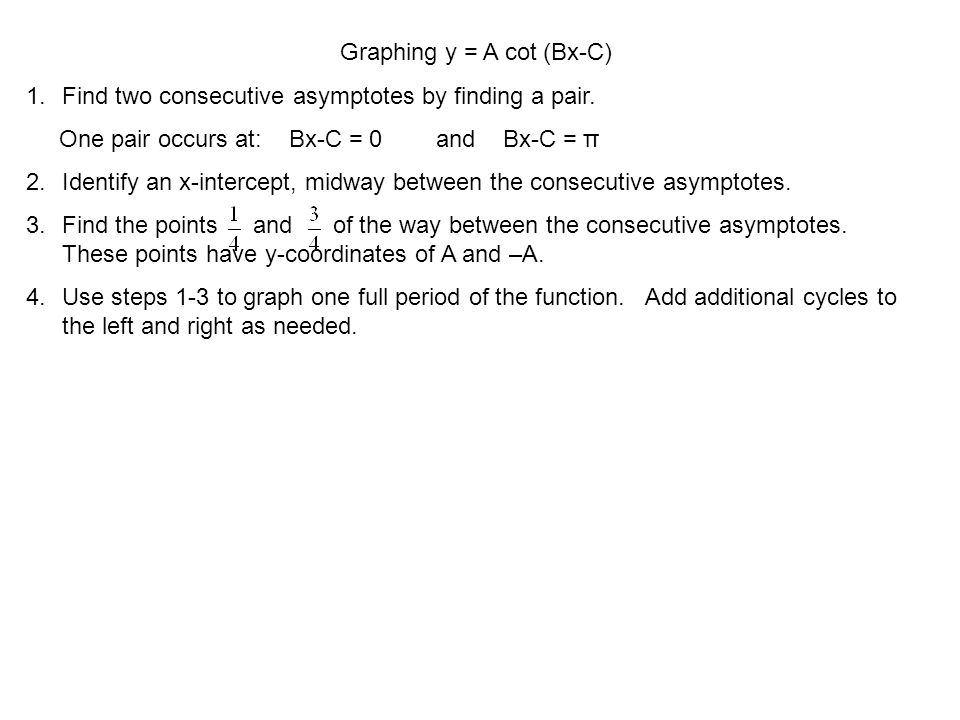 Graphing y = A cot (Bx-C)

1. Find two consecutive asymptotes by finding a pair.

One pair occurs at: Bx-C = 0 and Bx-C = π

2. Identify an x-intercept, midway between the consecutive asymptotes.

3. Find the points $\frac{1}{4}$ and $\frac{3}{4}$ of the way between the consecutive asymptotes. These points have y-coordinates of A and –A.

4. Use steps 1-3 to graph one full period of the function. Add additional cycles to the left and right as needed.